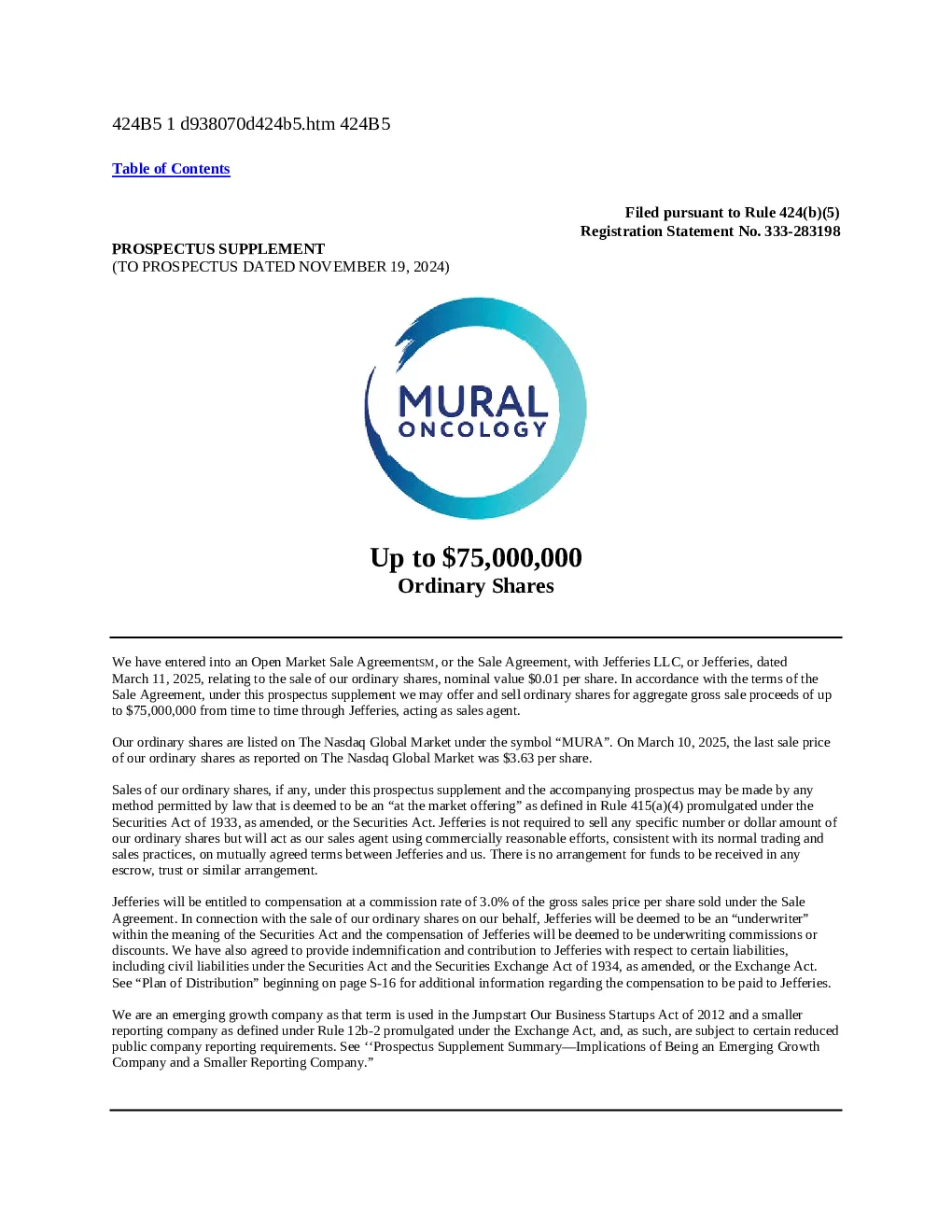 424B5 1 d938070d424b5.htm 424B5

Table of Contents

Filed pursuant to Rule 424(b)(5)
Registration Statement No. 333-283198

PROSPECTUS SUPPLEMENT
(TO PROSPECTUS DATED NOVEMBER 19, 2024)

MURAL
ONCOLOGY

Up to $75,000,000
Ordinary Shares

We have entered into an Open Market Sale AgreementSM, or the Sale Agreement, with Jefferies LLC, or Jefferies, dated March 11, 2025, relating to the sale of our ordinary shares, nominal value $0.01 per share. In accordance with the terms of the Sale Agreement, under this prospectus supplement we may offer and sell ordinary shares for aggregate gross sale proceeds of up to $75,000,000 from time to time through Jefferies, acting as sales agent.

Our ordinary shares are listed on The Nasdaq Global Market under the symbol “MURA”. On March 10, 2025, the last sale price of our ordinary shares as reported on The Nasdaq Global Market was $3.63 per share.

Sales of our ordinary shares, if any, under this prospectus supplement and the accompanying prospectus may be made by any method permitted by law that is deemed to be an “at the market offering” as defined in Rule 415(a)(4) promulgated under the Securities Act of 1933, as amended, or the Securities Act. Jefferies is not required to sell any specific number or dollar amount of our ordinary shares but will act as our sales agent using commercially reasonable efforts, consistent with its normal trading and sales practices, on mutually agreed terms between Jefferies and us. There is no arrangement for funds to be received in any escrow, trust or similar arrangement.

Jefferies will be entitled to compensation at a commission rate of 3.0% of the gross sales price per share sold under the Sale Agreement. In connection with the sale of our ordinary shares on our behalf, Jefferies will be deemed to be an “underwriter” within the meaning of the Securities Act and the compensation of Jefferies will be deemed to be underwriting commissions or discounts. We have also agreed to provide indemnification and contribution to Jefferies with respect to certain liabilities, including civil liabilities under the Securities Act and the Securities Exchange Act of 1934, as amended, or the Exchange Act. See “Plan of Distribution” beginning on page S-16 for additional information regarding the compensation to be paid to Jefferies.

We are an emerging growth company as that term is used in the Jumpstart Our Business Startups Act of 2012 and a smaller reporting company as defined under Rule 12b-2 promulgated under the Exchange Act, and, as such, are subject to certain reduced public company reporting requirements. See ‘‘Prospectus Supplement Summary—Implications of Being an Emerging Growth Company and a Smaller Reporting Company.”